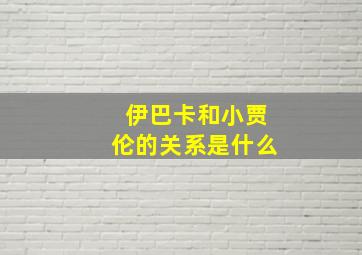 伊巴卡和小贾伦的关系是什么